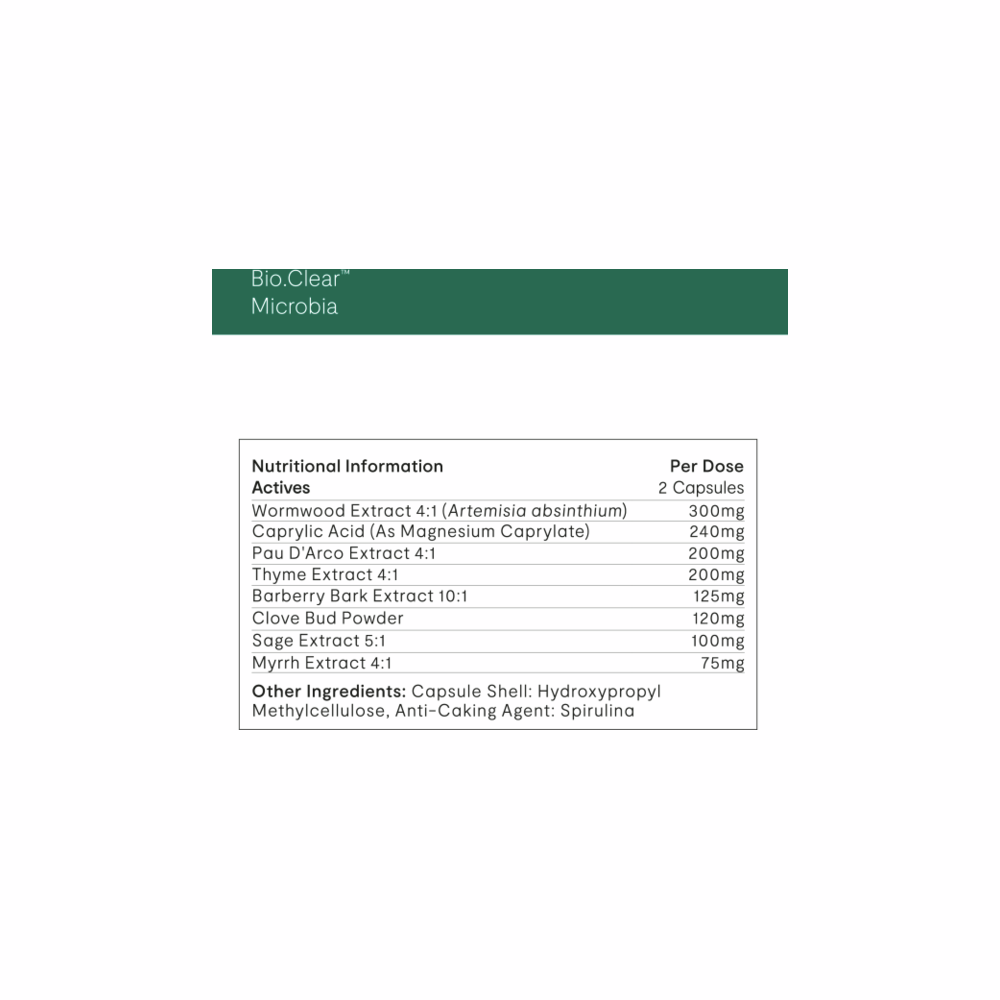 Bio.Clear™
Microbia

| Nutritional Information Actives | Per Dose 2 Capsules |
|---|---|
| Wormwood Extract 4:1 (Artemisia absinthium) | 300mg |
| Caprylic Acid (As Magnesium Caprylate) | 240mg |
| Pau D'Arco Extract 4:1 | 200mg |
| Thyme Extract 4:1 | 200mg |
| Barberry Bark Extract 10:1 | 125mg |
| Clove Bud Powder | 120mg |
| Sage Extract 5:1 | 100mg |
| Myrrh Extract 4:1 | 75mg |

Other Ingredients: Capsule Shell: Hydroxypropyl Methylcellulose, Anti-Caking Agent: Spirulina